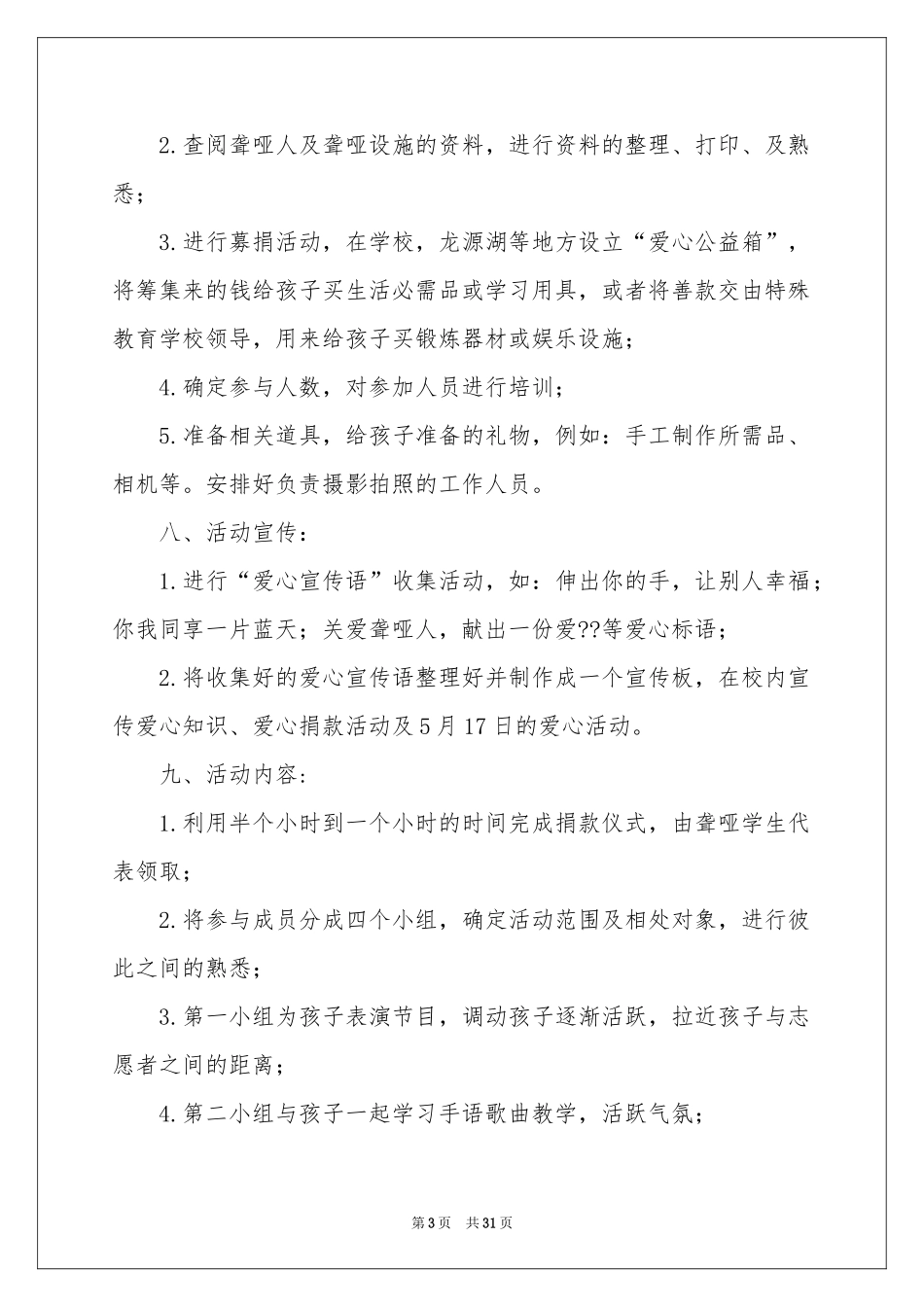 2.查阅聋哑人及聋哑设施的资料，进行资料的整理、打印、及熟悉；

3.进行募捐活动，在学校，龙源湖等地方设立“爱心公益箱”，将筹集来的钱给孩子买生活必需品或学习用具，或者将善款交由特殊教育学校领导，用来给孩子买锻炼器材或娱乐设施；

4.确定参与人数，对参加人员进行培训；

5.准备相关道具，给孩子准备的礼物，例如：手工制作所需品、相机等。安排好负责摄影拍照的工作人员。

八、活动宣传：

1.进行“爱心宣传语”收集活动，如：伸出你的手，让别人幸福；你我同享一片蓝天；关爱聋哑人，献出一份爱??等爱心标语；

2.将收集好的爱心宣传语整理好并制作成一个宣传板，在校内宣传爱心知识、爱心捐款活动及5月17日的爱心活动。

九、活动内容：

1.利用半个小时到一个小时的时间完成捐款仪式，由聋哑学生代表领取；

2.将参与成员分成四个小组，确定活动范围及相处对象，进行彼此之间的熟悉；

3.第一小组为孩子表演节目，调动孩子逐渐活跃，拉近孩子与志愿者之间的距离；

4.第二小组与孩子一起学习手语歌曲教学，活跃气氛；

第3页 共31页